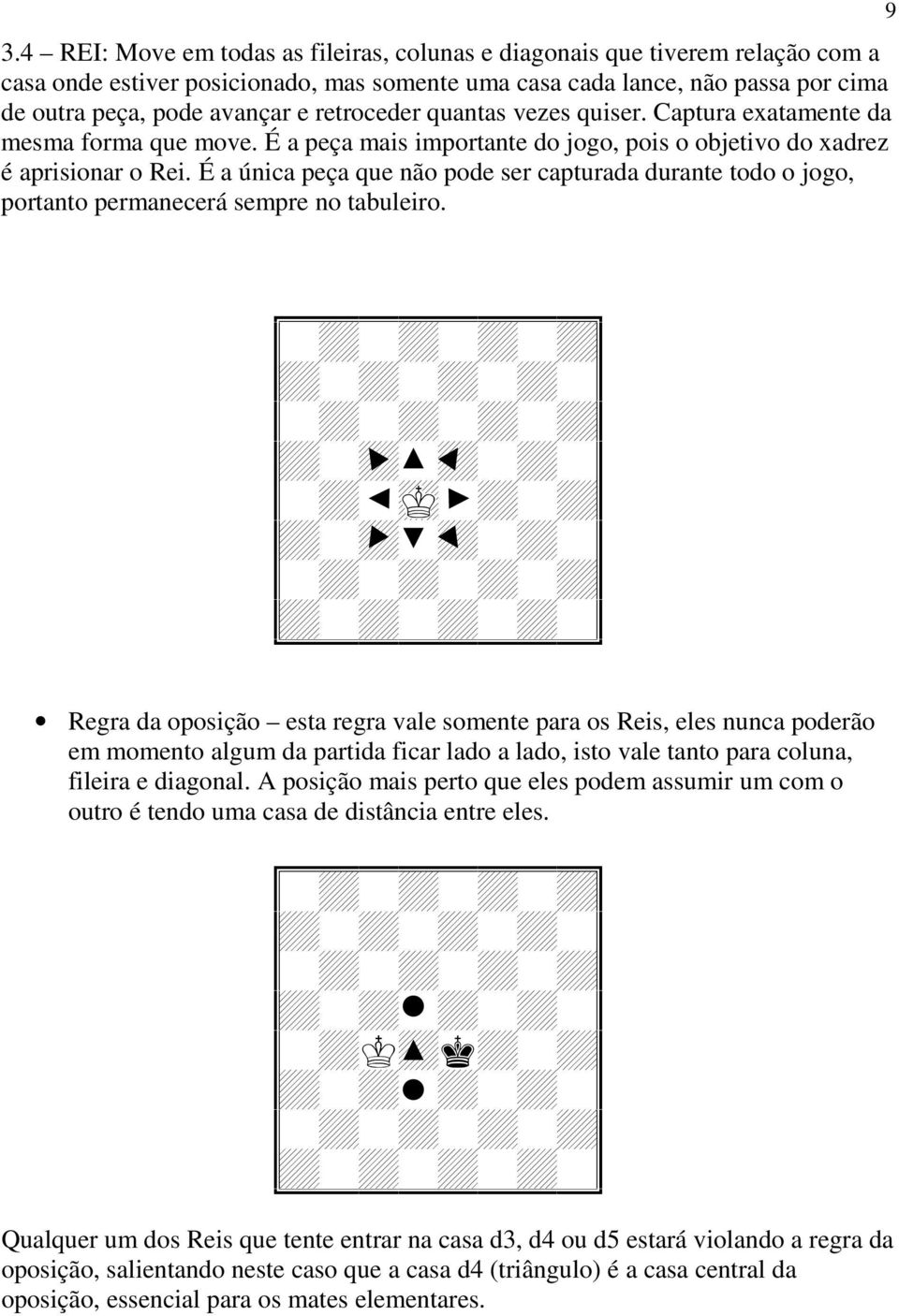 9

3.4 – REI: Move em todas as fileiras, colunas e diagonais que tiverem relação com a casa onde estiver posicionado, mas somente uma casa cada lance, não passa por cima de outra peça, pode avançar e retroceder quantas vezes quiser. Captura exatamente da mesma forma que move. É a peça mais importante do jogo, pois o objetivo do xadrez é aprisionar o Rei. É a única peça que não pode ser capturada durante todo o jogo, portanto permanecerá sempre no tabuleiro.

• Regra da oposição – esta regra vale somente para os Reis, eles nunca poderão em momento algum da partida ficar lado a lado, isto vale tanto para coluna, fileira e diagonal. A posição mais perto que eles podem assumir um com o outro é tendo uma casa de distância entre eles.

Qualquer um dos Reis que tente entrar na casa d3, d4 ou d5 estará violando a regra da oposição, salientando neste caso que a casa d4 (triângulo) é a casa central da oposição, essencial para os mates elementares.